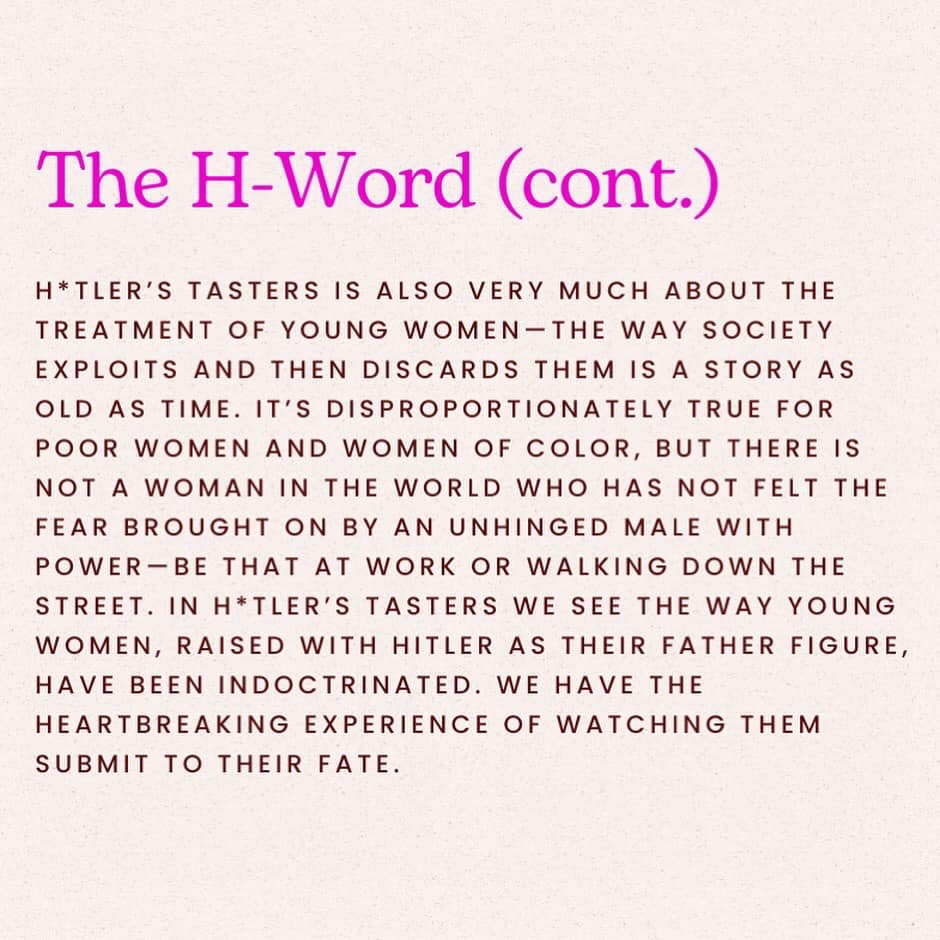 The H-Word (cont.)

H*TLER'S TASTERS IS ALSO VERY MUCH ABOUT THE TREATMENT OF YOUNG WOMEN—THE WAY SOCIETY EXPLOITS AND THEN DISCARDS THEM IS A STORY AS OLD AS TIME. IT'S DISPROPORTIONATELY TRUE FOR POOR WOMEN AND WOMEN OF COLOR, BUT THERE IS NOT A WOMAN IN THE WORLD WHO HAS NOT FELT THE FEAR BROUGHT ON BY AN UNHINGED MALE WITH POWER—BE THAT AT WORK OR WALKING DOWN THE STREET. IN H*TLER'S TASTERS WE SEE THE WAY YOUNG WOMEN, RAISED WITH HITLER AS THEIR FATHER FIGURE, HAVE BEEN INDOCTRINATED. WE HAVE THE HEARTBREAKING EXPERIENCE OF WATCHING THEM SUBMIT TO THEIR FATE.